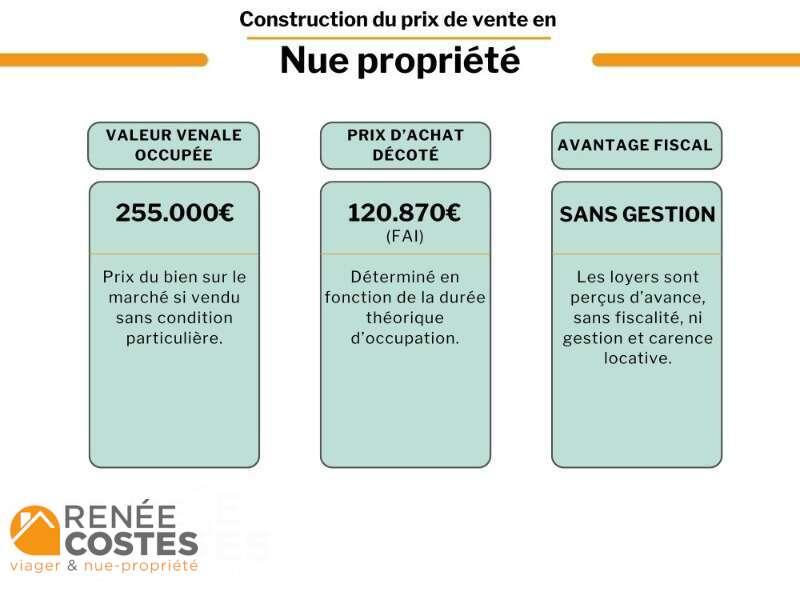 Construction du prix de vente en

Nue propriété

VALEUR VENALE OCCUPÉE

255.000€

Prix du bien sur le marché si vendu sans condition particulière.

PRIX D'ACHAT DÉCOTÉ

120.870€
(FAI)

Déterminé en fonction de la durée théorique d'occupation.

AVANTAGE FISCAL

SANS GESTION

Les loyers sont perçus d'avance, sans fiscalité, ni gestion et carence locative.

RENÉE COSTES
viager & nue-propriété